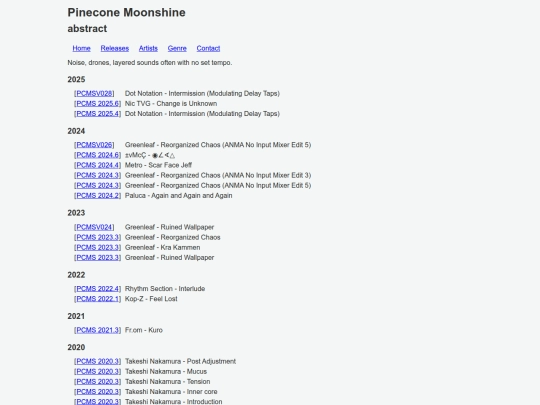 Pinecone Moonshine
abstract

Home Releases Artists Genre Contact

Noise, drones, layered sounds often with no set tempo.

2025

[PCMSV028] Dot Notation - Intermission (Modulating Delay Taps)
[PCMS 2025.6] Nic TVG - Change is Unknown
[PCMS 2025.4] Dot Notation - Intermission (Modulating Delay Taps)

2024

[PCMSV026] Greenleaf - Reorganized Chaos (ANMA No Input Mixer Edit 5)
[PCMS 2024.6] ±vMcÇ - ◉∠∢△
[PCMS 2024.4] Metro - Scar Face Jeff
[PCMS 2024.3] Greenleaf - Reorganized Chaos (ANMA No Input Mixer Edit 3)
[PCMS 2024.3] Greenleaf - Reorganized Chaos (ANMA No Input Mixer Edit 5)
[PCMS 2024.2] Paluca - Again and Again and Again

2023

[PCMSV024] Greenleaf - Ruined Wallpaper
[PCMS 2023.3] Greenleaf - Reorganized Chaos
[PCMS 2023.3] Greenleaf - Kra Kammen
[PCMS 2023.3] Greenleaf - Ruined Wallpaper

2022

[PCMS 2022.4] Rhythm Section - Interlude
[PCMS 2022.1] Kop-Z - Feel Lost

2021

[PCMS 2021.3] Fr.om - Kuro

2020

[PCMS 2020.3] Takeshi Nakamura - Post Adjustment
[PCMS 2020.3] Takeshi Nakamura - Mucus
[PCMS 2020.3] Takeshi Nakamura - Tension
[PCMS 2020.3] Takeshi Nakamura - Inner core
[PCMS 2020.3] Takeshi Nakamura - Introduction